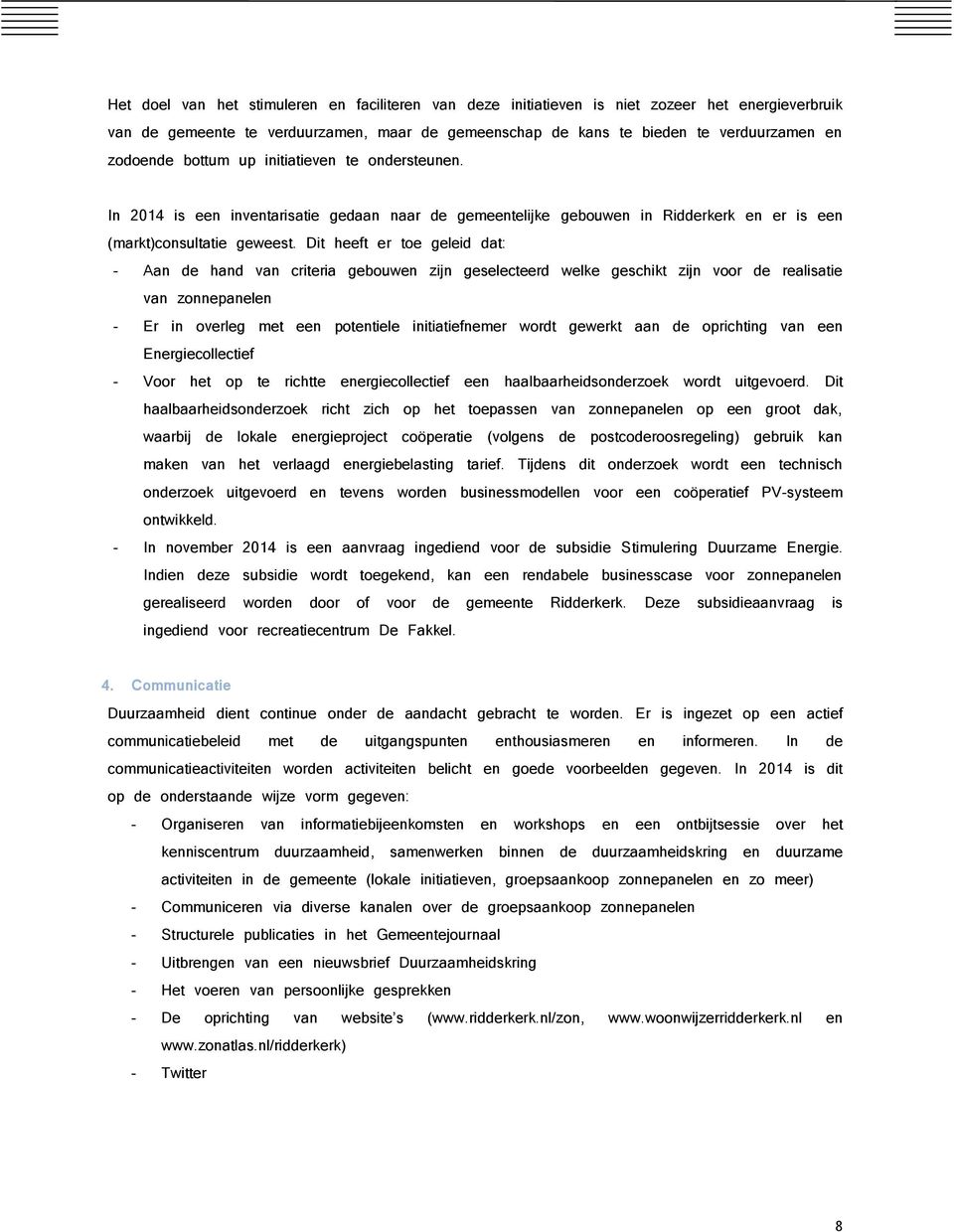 Het doel van het stimuleren en faciliteren van deze initiatieven is niet zozeer het energieverbruik van de gemeente te verduurzamen, maar de gemeenschap de kans te bieden te verduurzamen en zodoende bottum up initiatieven te ondersteunen.

In 2014 is een inventarisatie gedaan naar de gemeentelijke gebouwen in Ridderkerk en er is een (markt)consultatie geweest. Dit heeft er toe geleid dat:

- Aan de hand van criteria gebouwen zijn geselecteerd welke geschikt zijn voor de realisatie van zonnepanelen
- Er in overleg met een potentiele initiatiefnemer wordt gewerkt aan de oprichting van een Energiecollectief
- Voor het op te richtte energiecollectief een haalbaarheidsonderzoek wordt uitgevoerd. Dit haalbaarheidsonderzoek richt zich op het toepassen van zonnepanelen op een groot dak, waarbij de lokale energieproject coöperatie (volgens de postcoderoosregeling) gebruik kan maken van het verlaagd energiebelasting tarief. Tijdens dit onderzoek wordt een technisch onderzoek uitgevoerd en tevens worden businessmodellen voor een coöperatief PV-systeem ontwikkeld.
- In november 2014 is een aanvraag ingediend voor de subsidie Stimulering Duurzame Energie. Indien deze subsidie wordt toegekend, kan een rendabele businesscase voor zonnepanelen gerealiseerd worden door of voor de gemeente Ridderkerk. Deze subsidieaanvraag is ingediend voor recreatiecentrum De Fakkel.

4. Communicatie

Duurzaamheid dient continue onder de aandacht gebracht te worden. Er is ingezet op een actief communicatiebeleid met de uitgangspunten enthousiasmeren en informeren. In de communicatieactiviteiten worden activiteiten belicht en goede voorbeelden gegeven. In 2014 is dit op de onderstaande wijze vorm gegeven:

- Organiseren van informatiebijeenkomsten en workshops en een ontbijtsessie over het kenniscentrum duurzaamheid, samenwerken binnen de duurzaamheidskring en duurzame activiteiten in de gemeente (lokale initiatieven, groepsaankoop zonnepanelen en zo meer)
- Communiceren via diverse kanalen over de groepsaankoop zonnepanelen
- Structurele publicaties in het Gemeentejournaal
- Uitbrengen van een nieuwsbrief Duurzaamheidskring
- Het voeren van persoonlijke gesprekken
- De oprichting van website's (www.ridderkerk.nl/zon, www.woonwijzerridderkerk.nl en www.zonatlas.nl/ridderkerk)
- Twitter

8